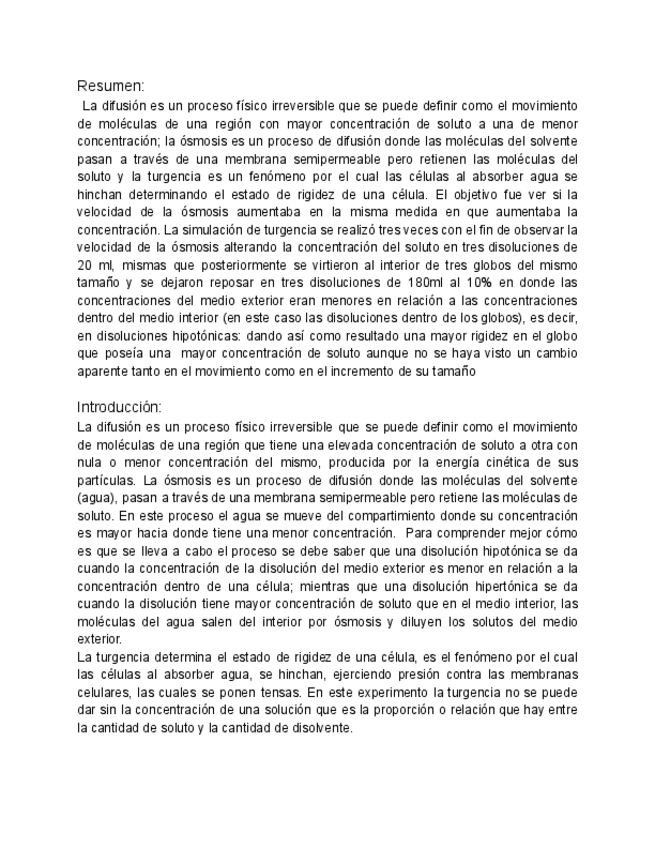 Resumen:

La difusión es un proceso físico irreversible que se puede definir como el movimiento de moléculas de una región con mayor concentración de soluto a una de menor concentración; la ósmosis es un proceso de difusión donde las moléculas del solvente pasan a través de una membrana semipermeable pero retienen las moléculas del soluto y la turgencia es un fenómeno por el cual las células al absorber agua se hinchan determinando el estado de rigidez de una célula. El objetivo fue ver si la velocidad de la ósmosis aumentaba en la misma medida en que aumentaba la concentración. La simulación de turgencia se realizó tres veces con el fin de observar la velocidad de la ósmosis alterando la concentración del soluto en tres disoluciones de 20 ml, mismas que posteriormente se virtieron al interior de tres globos del mismo tamaño y se dejaron reposar en tres disoluciones de 180ml al 10% en donde las concentraciones del medio exterior eran menores en relación a las concentraciones dentro del medio interior (en este caso las disoluciones dentro de los globos), es decir, en disoluciones hipotónicas: dando así como resultado una mayor rigidez en el globo que poseía una mayor concentración de soluto aunque no se haya visto un cambio aparente tanto en el movimiento como en el incremento de su tamaño

Introducción:

La difusión es un proceso físico irreversible que se puede definir como el movimiento de moléculas de una región que tiene una elevada concentración de soluto a otra con nula o menor concentración del mismo, producida por la energía cinética de sus partículas. La ósmosis es un proceso de difusión donde las moléculas del solvente (agua), pasan a través de una membrana semipermeable pero retiene las moléculas de soluto. En este proceso el agua se mueve del compartimiento donde su concentración es mayor hacia donde tiene una menor concentración. Para comprender mejor cómo es que se lleva a cabo el proceso se debe saber que una disolución hipotónica se da cuando la concentración de la disolución del medio exterior es menor en relación a la concentración dentro de una célula; mientras que una disolución hipertónica se da cuando la disolución tiene mayor concentración de soluto que en el medio interior, las moléculas del agua salen del interior por ósmosis y diluyen los solutos del medio exterior.
La turgencia determina el estado de rigidez de una célula, es el fenómeno por el cual las células al absorber agua, se hinchan, ejerciendo presión contra las membranas celulares, las cuales se ponen tensas. En este experimento la turgencia no se puede dar sin la concentración de una solución que es la proporción o relación que hay entre la cantidad de soluto y la cantidad de disolvente.